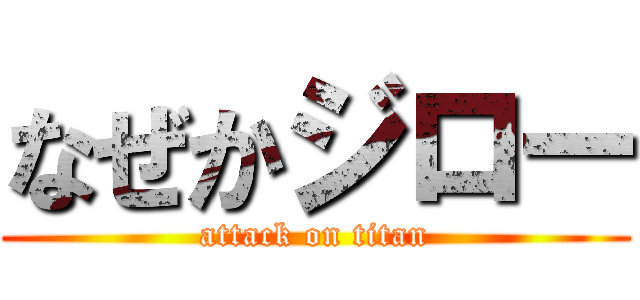 なぜかジロー
attack on titan